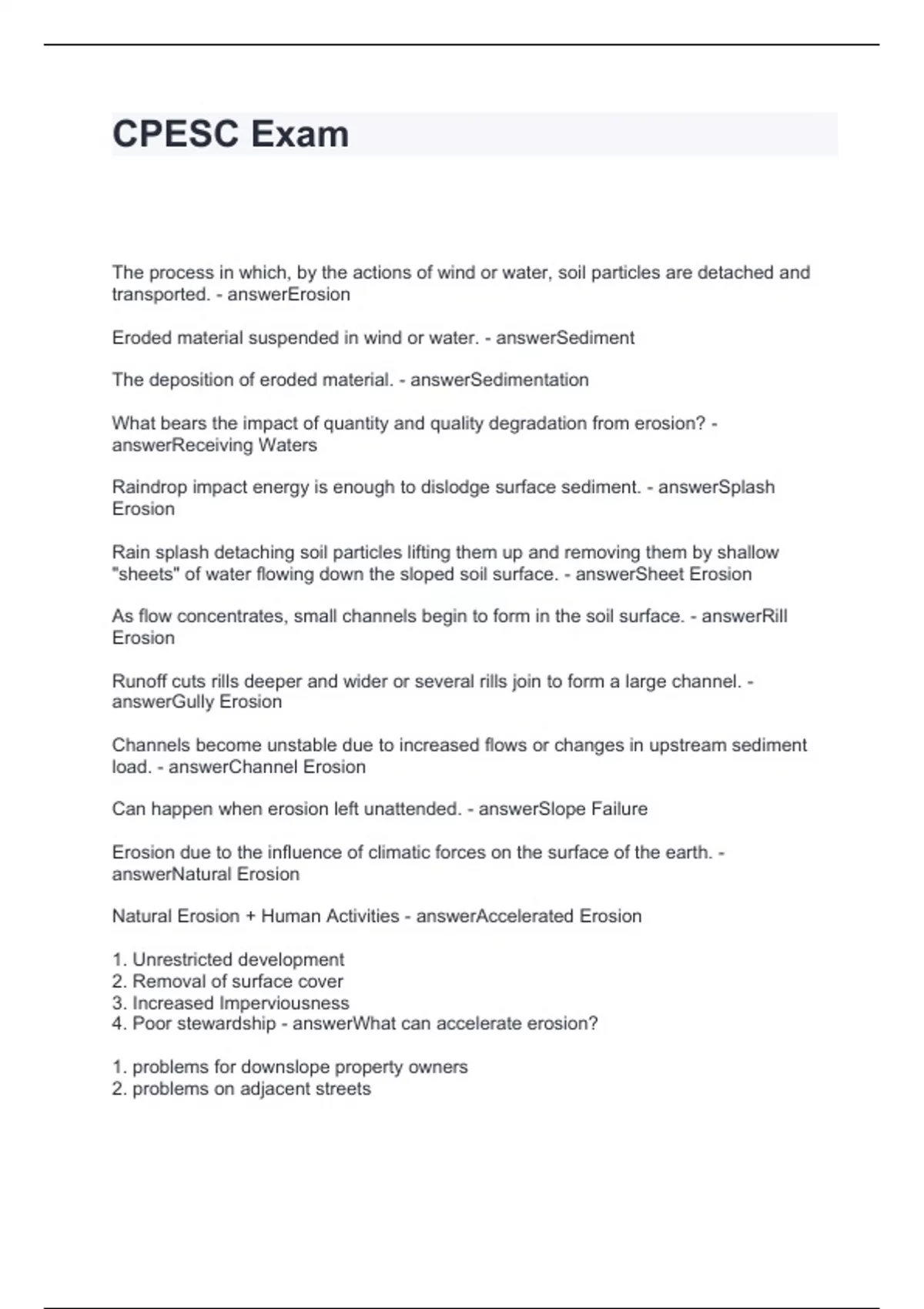 CPESC Exam

The process in which, by the actions of wind or water, soil particles are detached and transported. - answerErosion

Eroded material suspended in wind or water. - answerSediment

The deposition of eroded material. - answerSedimentation

What bears the impact of quantity and quality degradation from erosion? - answerReceiving Waters

Raindrop impact energy is enough to dislodge surface sediment. - answerSplash Erosion

Rain splash detaching soil particles lifting them up and removing them by shallow "sheets" of water flowing down the sloped soil surface. - answerSheet Erosion

As flow concentrates, small channels begin to form in the soil surface. - answerRill Erosion

Runoff cuts rills deeper and wider or several rills join to form a large channel. - answerGully Erosion

Channels become unstable due to increased flows or changes in upstream sediment load. - answerChannel Erosion

Can happen when erosion left unattended. - answerSlope Failure

Erosion due to the influence of climatic forces on the surface of the earth. - answerNatural Erosion

Natural Erosion + Human Activities - answerAccelerated Erosion

1. Unrestricted development
2. Removal of surface cover
3. Increased Imperviousness
4. Poor stewardship - answerWhat can accelerate erosion?

1. problems for downslope property owners
2. problems on adjacent streets